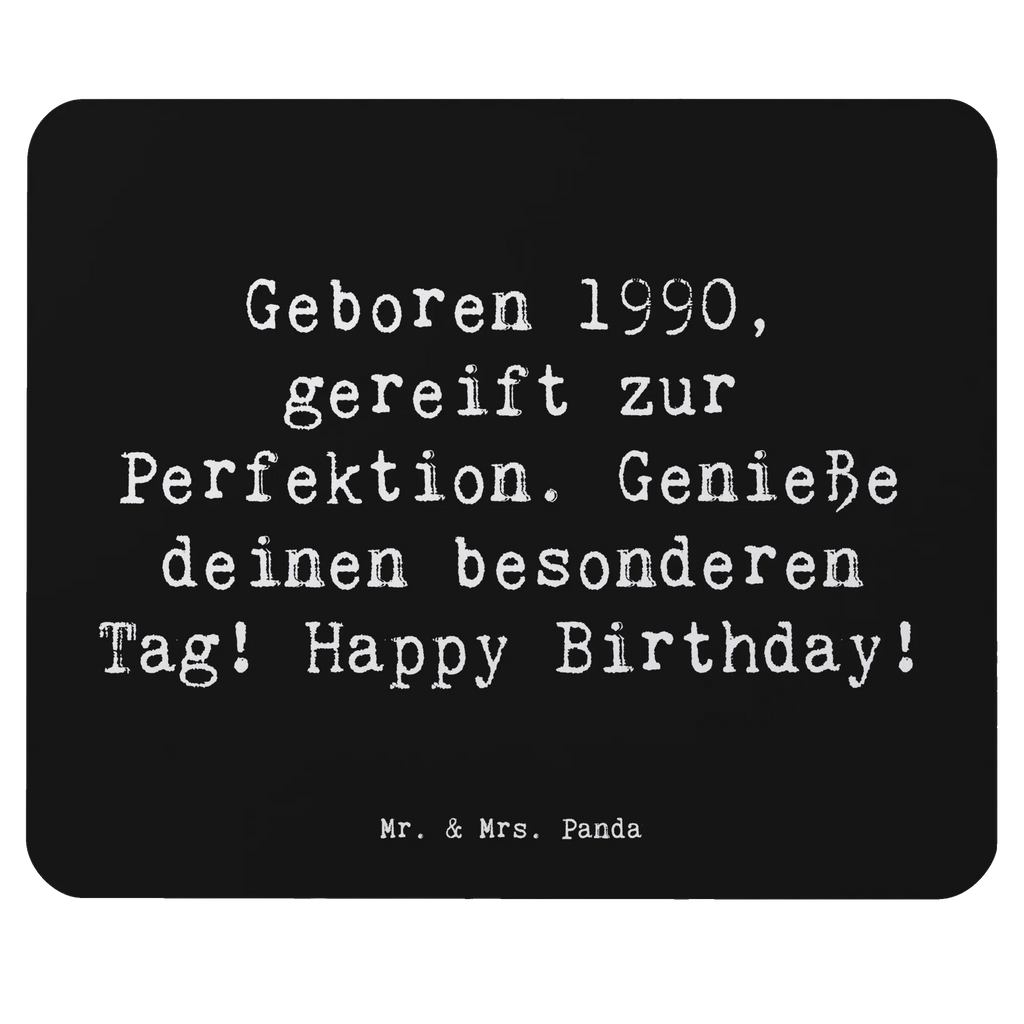 Geboren 1990, gereift zur Perfektion. Genieße deinen besonderen Tag! Happy Birthday!

Mr. & Mrs. Panda